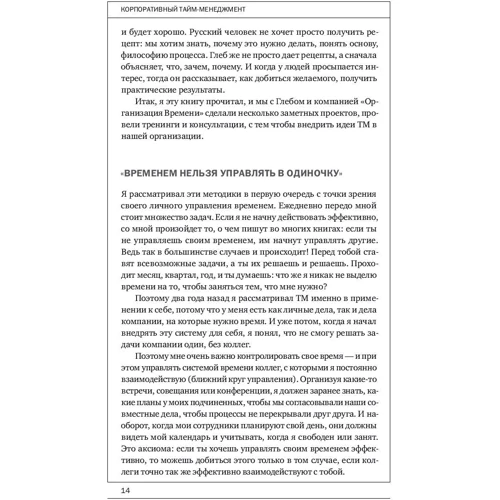 КОРПОРАТИВНЫЙ ТАЙМ-МЕНЕДЖМЕНТ

и будет хорошо. Русский человек не хочет просто получить рецепт: мы хотим знать, почему это нужно делать, понять основу, философию процесса. Глеб же не просто дает рецепты, а сначала объясняет, что, зачем, почему. И когда у людей просыпается интерес, тогда он рассказывает, как добиться желаемого, получить практические результаты.

Итак, я эту книгу прочитал, и мы с Глебом и компанией «Организация Времени» сделали несколько заметных проектов, провели тренинги и консультации, с тем чтобы внедрить идеи ТМ в нашей организации.

«ВРЕМЕНЕМ НЕЛЬЗЯ УПРАВЛЯТЬ В ОДИНОЧКУ»

Я рассматривал эти методики в первую очередь с точки зрения своего личного управления временем. Ежедневно передо мной стоит множество задач. Если я не начну действовать эффективно, со мной произойдет то, о чем пишут во многих книгах: если ты не управляешь своим временем, им начнут управлять другие. Ведь так в большинстве случаев и происходит! Перед тобой ставят всевозможные задачи, а ты их решаешь и решаешь. Проходит месяц, квартал, год, и ты думаешь: что же я никак не выделю времени на то, чтобы заняться тем, что мне нужно?

Поэтому два года назад я рассматривал ТМ именно в применении к себе, потому что у меня есть как личные дела, так и дела компании, на которые нужно время. И уже потом, когда я начал внедрять эту систему для себя, я понял, что не смогу решать задачи компании один, без коллег.

Поэтому мне очень важно контролировать свое время — и при этом управлять системой времени коллег, с которыми я постоянно взаимодействую (ближний круг управления). Организуя какие-то встречи, совещания или конференции, я должен заранее знать, какие планы у моих подчиненных, чтобы мы согласовывали наши совместные дела, чтобы процессы не перекрывали друг друга. И наоборот, когда мои сотрудники планируют свой день, они должны видеть мой календарь и учитывать, когда я свободен или занят. Это аксиома: если ты хочешь управлять своим временем эффективно, то можешь добиться этого только в том случае, если коллеги точно так же эффективно взаимодействуют с тобой.

14